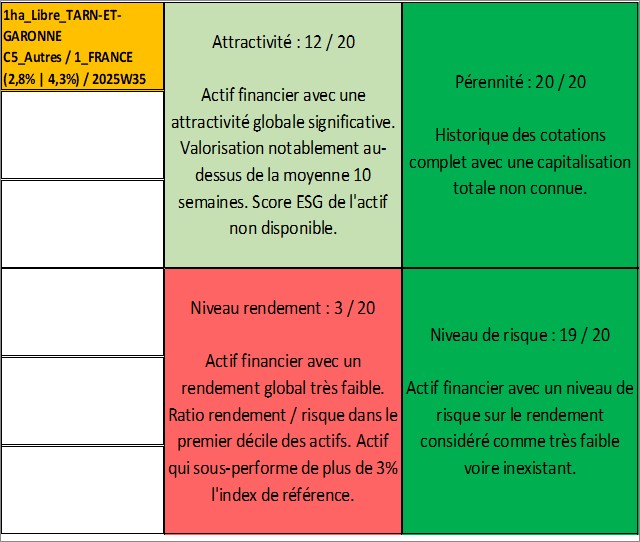 1ha_Libre_TARN-ET-GARONNE
C5_Autres / 1_FRANCE
(2,8% | 4,3%) / 2025W35

Attractivité : 12 / 20

Actif financier avec une attractivité globale significative. Valorisation notablement au-dessus de la moyenne 10 semaines. Score ESG de l'actif non disponible.

Pérennité : 20 / 20

Historique des cotations complet avec une capitalisation totale non connue.

Niveau rendement : 3 / 20

Actif financier avec un rendement global très faible. Ratio rendement / risque dans le premier décile des actifs. Actif qui sous-performe de plus de 3% l'index de référence.

Niveau de risque : 19 / 20

Actif financier avec un niveau de risque sur le rendement considéré comme très faible voire inexistant.